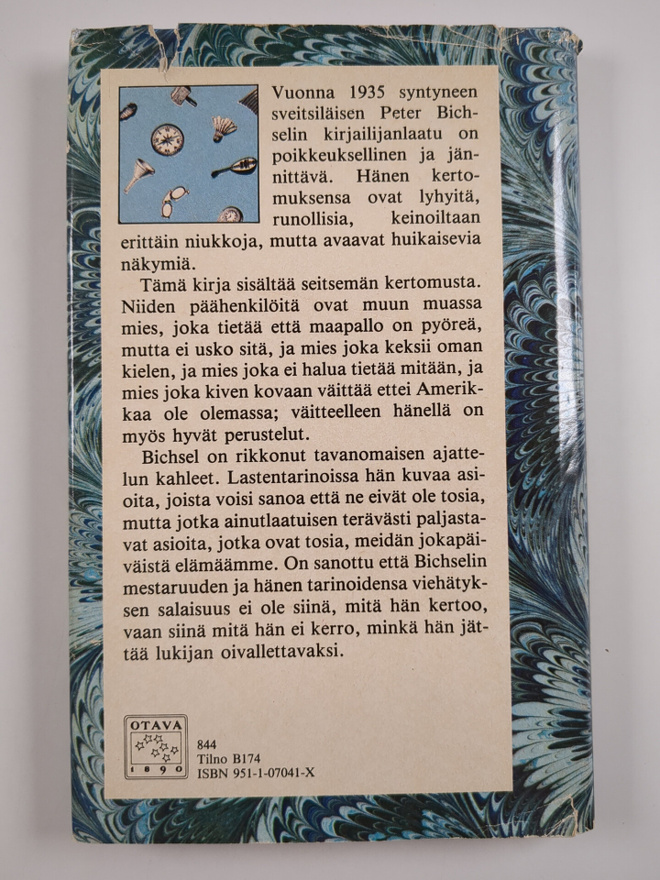 Vuonna 1935 syntyneen sveitsiläisen Peter Bichselin kirjailijanlaatu on poikkeuksellinen ja jännittävä. Hänen kertomuksensa ovat lyhyitä, runollisia, keinoiltaan erittäin niukkoja, mutta avaavat huikaisevia näkymiä.

Tämä kirja sisältää seitsemän kertomusta. Niiden päähenkilöitä ovat muun muassa mies, joka tietää että maapallo on pyöreä, mutta ei usko sitä, ja mies joka keksii oman kielen, ja mies joka ei halua tietää mitään, ja mies joka kiven kovaan väittää ettei Amerikkaa ole olemassa; väitteelleen hänellä on myös hyvät perustelut.

Bichsel on rikkonut tavanomaisen ajattelun kahleet. Lastentarinoissa hän kuvaa asioita, joista voisi sanoa että ne eivät ole tosia, mutta jotka ainutlaatuisen terävästi paljastavat asioita, jotka ovat tosia, meidän jokapäiväistä elämäämme. On sanottu että Bichselin mestaruuden ja hänen tarinoidensa viehätyksen salaisuus ei ole siinä, mitä hän kertoo, vaan siinä mitä hän ei kerro, minkä hän jättää lukijan oivallettavaksi.

OTAVA
1890

844
Tilno B174
ISBN 951-1-07041-X